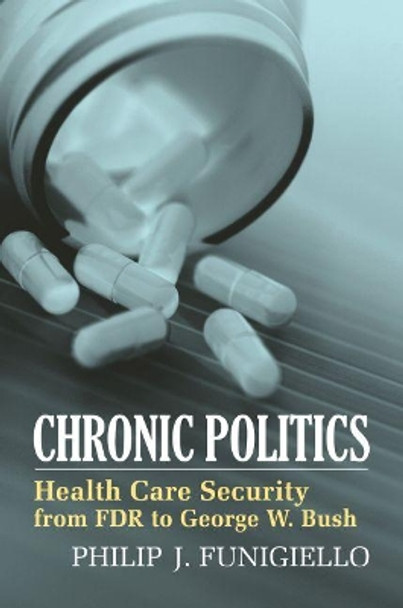 CHRONIC POLITICS

Health Care Security from FDR to George W. Bush

PHILIP J. FUNIGIELLO